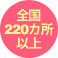 全国
220カ所
以上